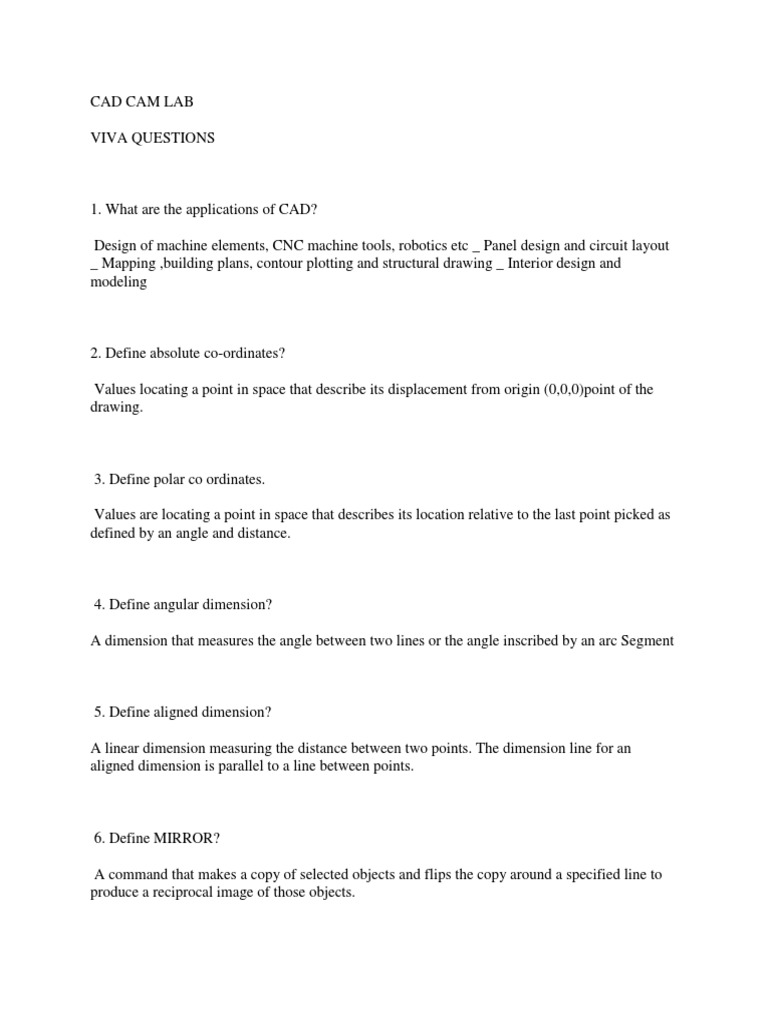 CAD CAM LAB

VIVA QUESTIONS

1. What are the applications of CAD?

Design of machine elements, CNC machine tools, robotics etc _ Panel design and circuit layout _ Mapping ,building plans, contour plotting and structural drawing _ Interior design and modeling

2. Define absolute co-ordinates?

Values locating a point in space that describe its displacement from origin (0,0,0)point of the drawing.

3. Define polar co ordinates.

Values are locating a point in space that describes its location relative to the last point picked as defined by an angle and distance.

4. Define angular dimension?

A dimension that measures the angle between two lines or the angle inscribed by an arc Segment

5. Define aligned dimension?

A linear dimension measuring the distance between two points. The dimension line for an aligned dimension is parallel to a line between points.

6. Define MIRROR?

A command that makes a copy of selected objects and flips the copy around a specified line to produce a reciprocal image of those objects.